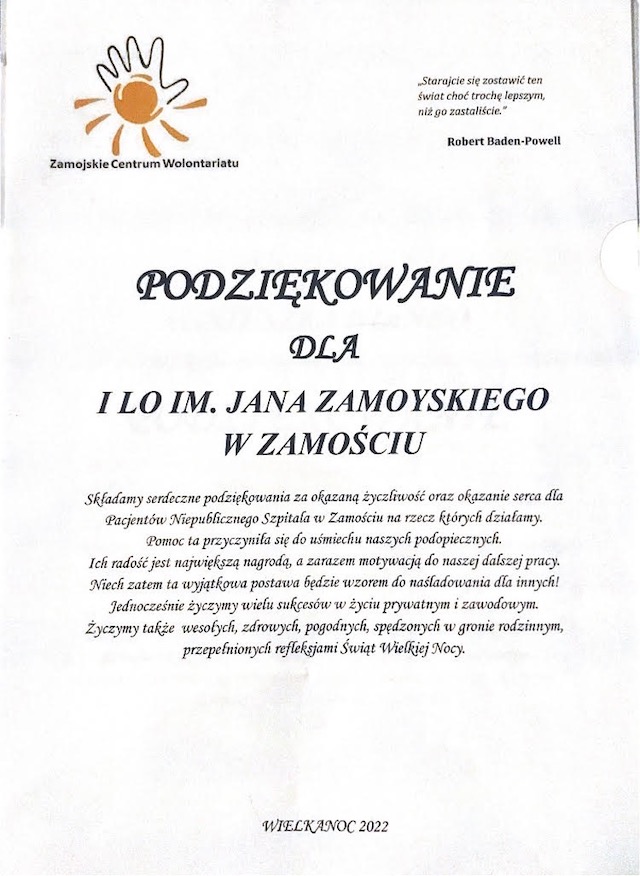 Zamojskie Centrum Wolontariatu

„Starajcie się zostawić ten świat choć trochę lepszym, niż go zastaliście."

Robert Baden-Powell

PODZIĘKOWANIE

DLA

I LO IM. JANA ZAMOYSKIEGO W ZAMOŚCIU

Składamy serdeczne podziękowania za okazaną życzliwość oraz okazanie serca dla Pacjentów Niepublicznego Szpitala w Zamościu na rzecz których działamy. Pomoc ta przyczyniła się do uśmiechu naszych podopiecznych. Ich radość jest największą nagrodą, a zarazem motywacją do naszej dalszej pracy. Niech zatem ta wyjątkowa postawa będzie wzorem do naśladowania dla innych! Jednocześnie życzymy wielu sukcesów w życiu prywatnym i zawodowym. Życzymy także wesołych, zdrowych, pogodnych, spędzonych w gronie rodzinnym, przepełnionych refleksjami Świąt Wielkiej Nocy.

WIELKANOC 2022